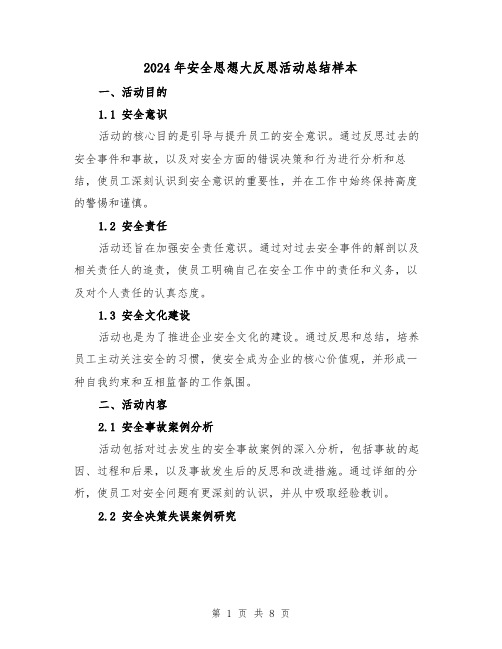 2024年安全思想大反思活动总结样本

一、活动目的

1.1 安全意识

活动的核心目的是引导与提升员工的安全意识。通过反思过去的安全事件和事故，以及对安全方面的错误决策和行为进行分析和总结，使员工深刻认识到安全意识的重要性，并在工作中始终保持高度的警惕和谨慎。

1.2 安全责任

活动还旨在加强安全责任意识。通过对过去安全事件的解剖以及相关责任人的追责，使员工明确自己在安全工作中的责任和义务，以及对个人责任的认真态度。

1.3 安全文化建设

活动也是为了推进企业安全文化的建设。通过反思和总结，培养员工主动关注安全的习惯，使安全成为企业的核心价值观，并形成一种自我约束和互相监督的工作氛围。

二、活动内容

2.1 安全事故案例分析

活动包括对过去发生的安全事故案例的深入分析，包括事故的起因、过程和后果，以及事故发生后的反思和改进措施。通过详细的分析，使员工对安全问题有更深刻的认识，并从中吸取经验教训。

2.2 安全决策失误案例研究

第 1 页 共 8 页